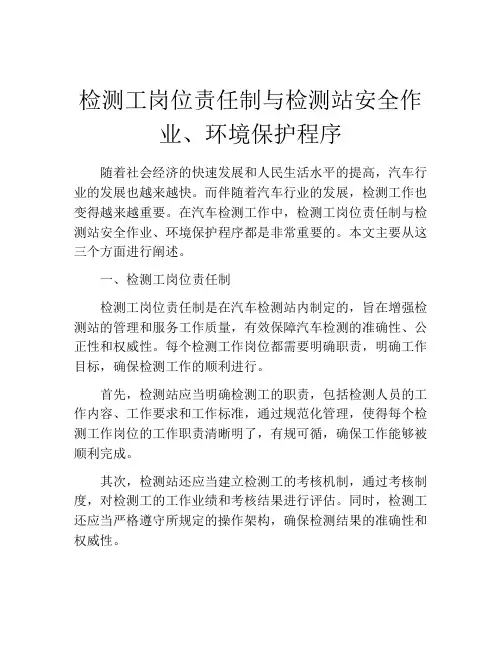 检测工岗位责任制与检测站安全作业、环境保护程序

随着社会经济的快速发展和人民生活水平的提高，汽车行业的发展也越来越快。而伴随着汽车行业的发展，检测工作也变得越来越重要。在汽车检测工作中，检测工岗位责任制与检测站安全作业、环境保护程序都是非常重要的。本文主要从这三个方面进行阐述。

一、检测工岗位责任制

检测工岗位责任制是在汽车检测站内制定的，旨在增强检测站的管理和服务工作质量，有效保障汽车检测的准确性、公正性和权威性。每个检测工作岗位都需要明确职责，明确工作目标，确保检测工作的顺利进行。

首先，检测站应当明确检测工的职责，包括检测人员的工作内容、工作要求和工作标准，通过规范化管理，使得每个检测工作岗位的工作职责清晰明了，有规可循，确保工作能够被顺利完成。

其次，检测站还应当建立检测工的考核机制，通过考核制度，对检测工的工作业绩和考核结果进行评估。同时，检测工还应当严格遵守所规定的操作架构，确保检测结果的准确性和权威性。